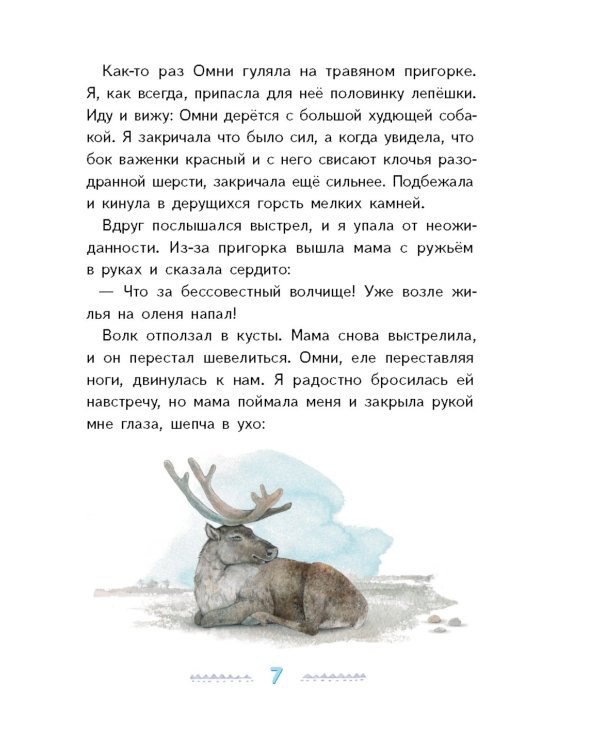 Как-то раз Омни гуляла на травяном пригорке. Я, как всегда, припасла для неё половинку лепёшки. Иду и вижу: Омни дерётся с большой худющей собакой. Я закричала что было сил, а когда увидела, что бок важенки красный и с него свисают клочья разодранной шерсти, закричала ещё сильнее. Подбежала и кинула в дерущихся горсть мелких камней.

Вдруг послышался выстрел, и я упала от неожиданности. Из-за пригорка вышла мама с ружьём в руках и сказала сердито:

— Что за бессовестный волчище! Уже возле жилья на оленя напал!

Волк отползал в кусты. Мама снова выстрелила, и он перестал шевелиться. Омни, еле переставляя ноги, двинулась к нам. Я радостно бросилась ей навстречу, но мама поймала меня и закрыла рукой мне глаза, шепча в ухо:

7